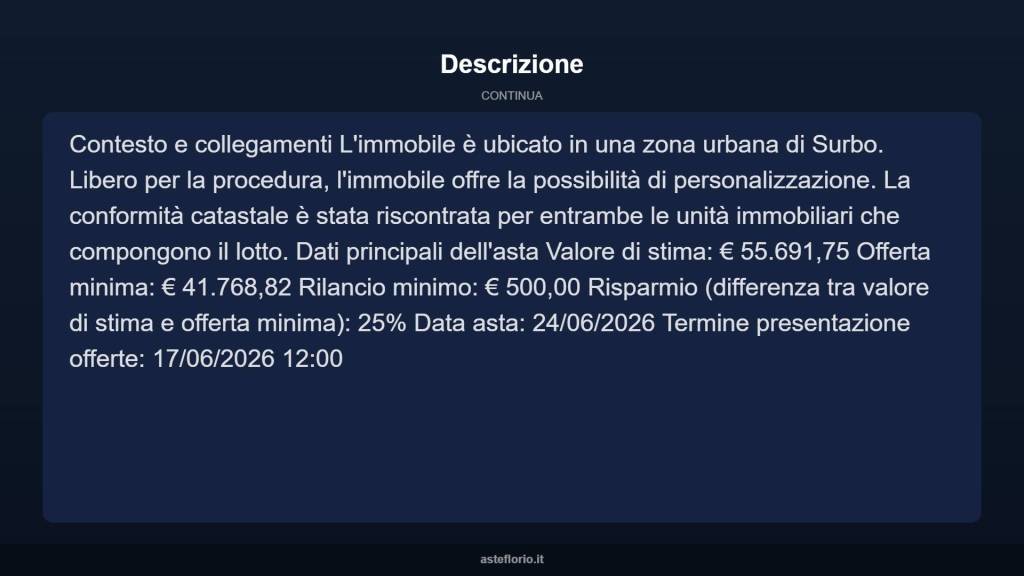 Descrizione

CONTINUA

Contesto e collegamenti L'immobile è ubicato in una zona urbana di Surbo. Libero per la procedura, l'immobile offre la possibilità di personalizzazione. La conformità catastale è stata riscontrata per entrambe le unità immobiliari che compongono il lotto. Dati principali dell'asta Valore di stima: € 55.691,75 Offerta minima: € 41.768,82 Rilancio minimo: € 500,00 Risparmio (differenza tra valore di stima e offerta minima): 25% Data asta: 24/06/2026 Termine presentazione offerte: 17/06/2026 12:00

asteflorio.it